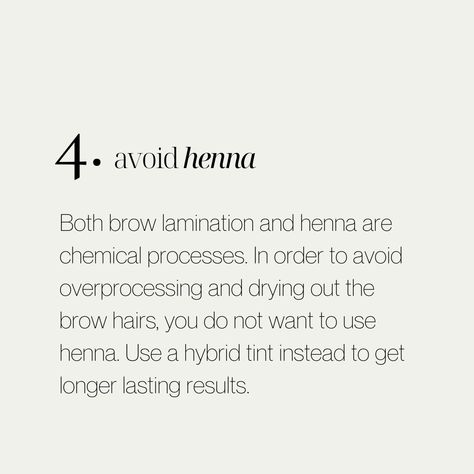 4. avoid henna

Both brow lamination and henna are chemical processes. In order to avoid overprocessing and drying out the brow hairs, you do not want to use henna. Use a hybrid tint instead to get longer lasting results.